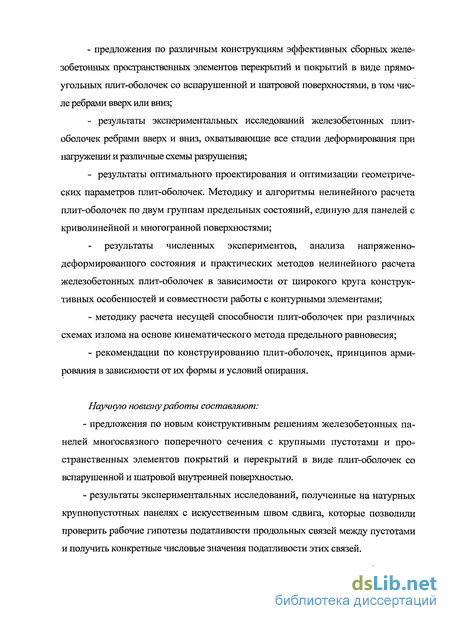 - предложения по различным конструкциям эффективных сборных железобетонных пространственных элементов перекрытий и покрытий в виде прямоугольных плит-оболочек со вспарушенной и шатровой поверхностями, в том числе ребрами вверх или вниз;

- результаты экспериментальных исследований железобетонных плит-оболочек ребрами вверх и вниз, охватывающие все стадии деформирования при нагружении и различные схемы разрушения;

- результаты оптимального проектирования и оптимизации геометрических параметров плит-оболочек. Методику и алгоритмы нелинейного расчета плит-оболочек по двум группам предельных состояний, единую для панелей с криволинейной и многогранной поверхностями;

- результаты численных экспериментов, анализа напряженно-деформированного состояния и практических методов нелинейного расчета железобетонных плит-оболочек в зависимости от широкого круга конструктивных особенностей и совместности работы с контурными элементами;

- методику расчета несущей способности плит-оболочек при различных схемах излома на основе кинематического метода предельного равновесия;

- рекомендации по конструированию плит-оболочек, принципов армирования в зависимости от их формы и условий опирания.

Научную новизну работы составляют:

- предложения по новым конструктивным решениям железобетонных панелей многосвязного поперечного сечения с крупными пустотами и пространственных элементов покрытий и перекрытий в виде плит-оболочек со вспарушенной и шатровой внутренней поверхностью.

- результаты экспериментальных исследований, полученные на натурных крупнопустотных панелях с искусственным швом сдвига, которые позволили проверить рабочие гипотезы податливости продольных связей между пустотами и получить конкретные числовые значения податливости этих связей.

dsLib.net
библиотека диссертаций